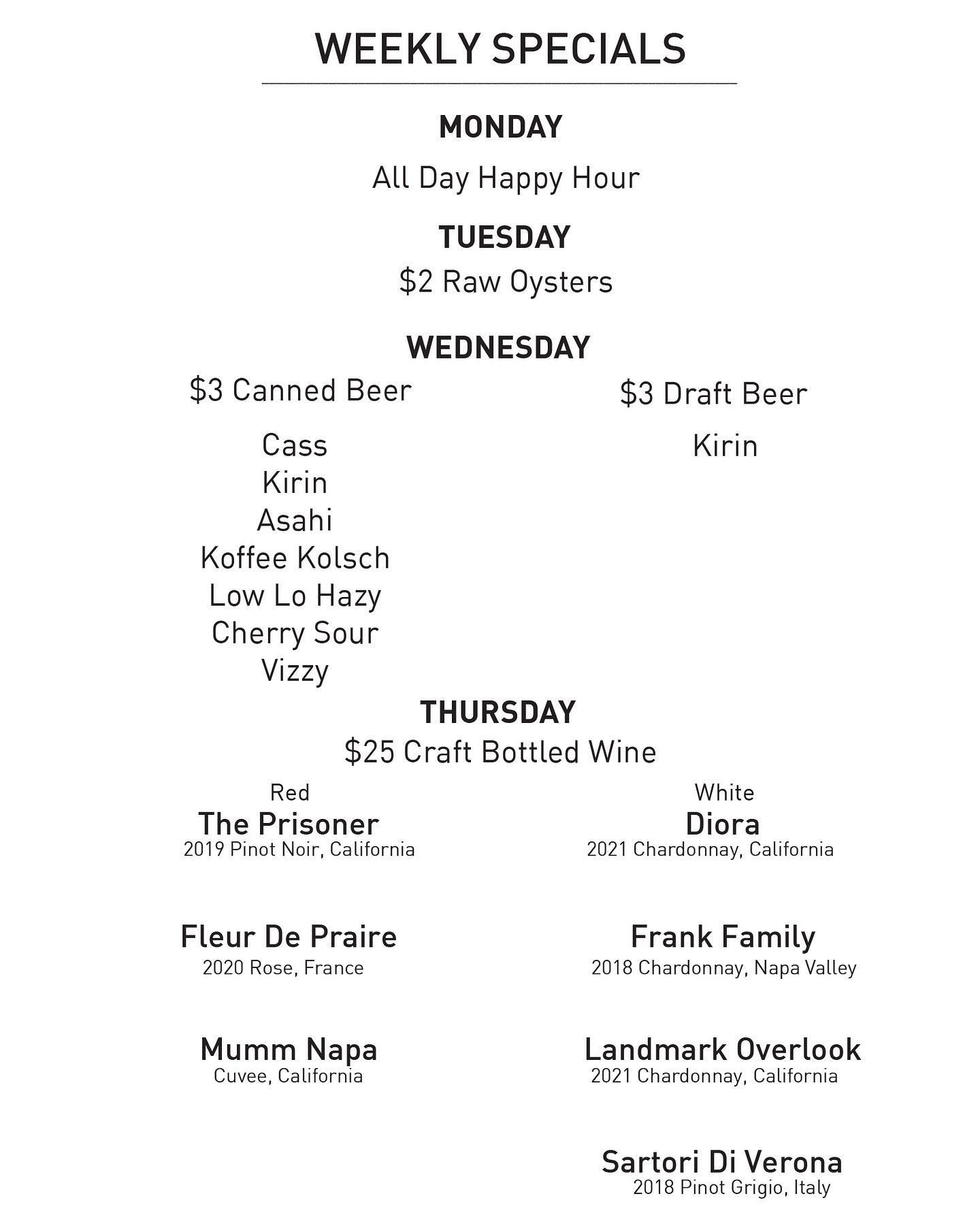 WEEKLY SPECIALS

MONDAY

All Day Happy Hour

TUESDAY

$2 Raw Oysters

WEDNESDAY

$3 Canned Beer

Cass
Kirin
Asahi
Koffee Kolsch
Low Lo Hazy
Cherry Sour
Vizzy

$3 Draft Beer

Kirin

THURSDAY

$25 Craft Bottled Wine

Red

The Prisoner
2019 Pinot Noir, California

Fleur De Praire
2020 Rose, France

Mumm Napa
Cuvee, California

White

Diora
2021 Chardonnay, California

Frank Family
2018 Chardonnay, Napa Valley

Landmark Overlook
2021 Chardonnay, California

Sartori Di Verona
2018 Pinot Grigio, Italy